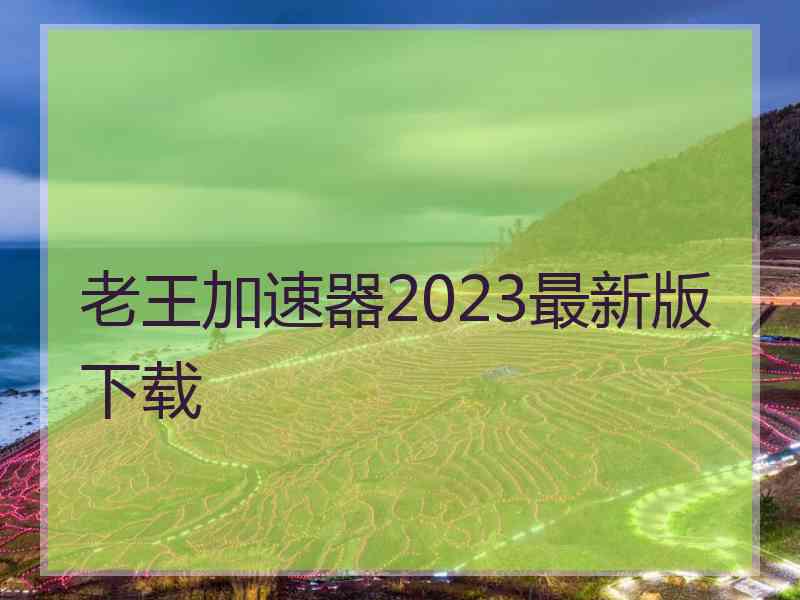 老王加速器2023最新版下载